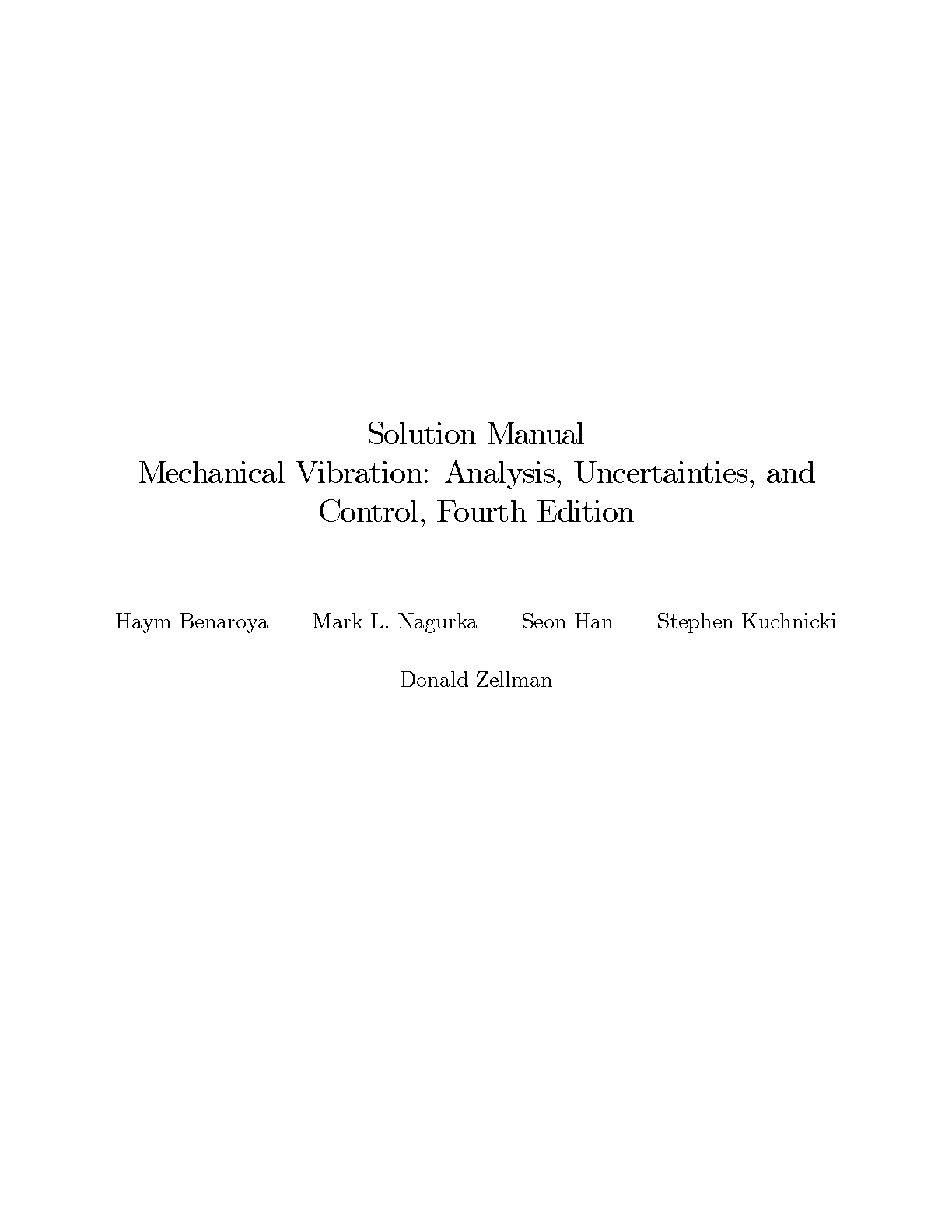 Solution Manual
Mechanical Vibration: Analysis, Uncertainties, and Control, Fourth Edition

Haym Benaroya Mark L. Nagurka Seon Han Stephen Kuchnicki

Donald Zellman